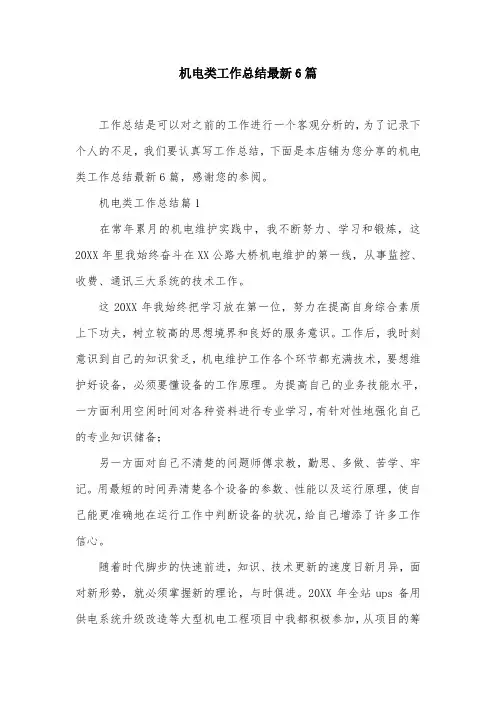 机电类工作总结最新6篇

工作总结是可以对之前的工作进行一个客观分析的，为了记录下个人的不足，我们要认真写工作总结，下面是本店铺为您分享的机电类工作总结最新6篇，感谢您的参阅。

机电类工作总结篇1

在常年累月的机电维护实践中，我不断努力、学习和锻炼，这20XX年里我始终奋斗在XX公路大桥机电维护的第一线，从事监控、收费、通讯三大系统的技术工作。

这20XX年我始终把学习放在第一位，努力在提高自身综合素质上下功夫，树立较高的思想境界和良好的服务意识。工作后，我时刻意识到自己的知识贫乏，机电维护工作各个环节都充满技术，要想维护好设备，必须要懂设备的工作原理。为提高自己的业务技能水平，一方面利用空闲时间对各种资料进行专业学习，有针对性地强化自己的专业知识储备；

另一方面对自己不清楚的问题师傅求教，勤思、多做、苦学、牢记。用最短的时间弄清楚各个设备的参数、性能以及运行原理，使自己能更准确地在运行工作中判断设备的状况，给自己增添了许多工作信心。

随着时代脚步的快速前进，知识、技术更新的速度日新月异，面对新形势，就必须掌握新的理论，与时俱进。20XX年全站ups备用供电系统升级改造等大型机电工程项目中我都积极参加，从项目的筹